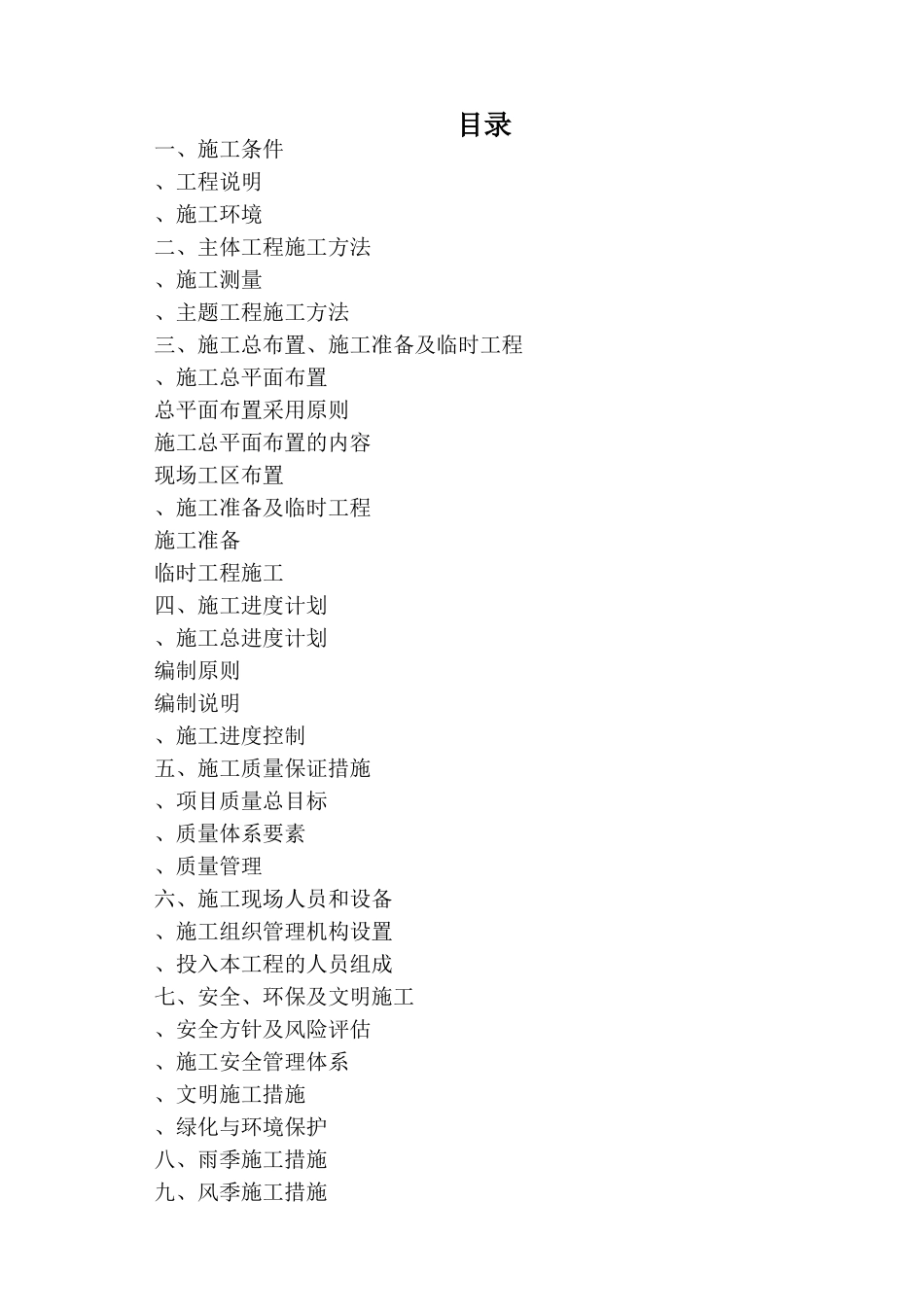 目录

一、施工条件

、工程说明

、施工环境

二、主体工程施工方法

、施工测量

、主题工程施工方法

三、施工总布置、施工准备及临时工程

、施工总平面布置

总平面布置采用原则

施工总平面布置的内容

现场工区布置

、施工准备及临时工程

施工准备

临时工程施工

四、施工进度计划

、施工总进度计划

编制原则

编制说明

、施工进度控制

五、施工质量保证措施

、项目质量总目标

、质量体系要素

、质量管理

六、施工现场人员和设备

、施工组织管理机构设置

、投入本工程的人员组成

七、安全、环保及文明施工

、安全方针及风险评估

、施工安全管理体系

、文明施工措施

、绿化与环境保护

八、雨季施工措施

九、风季施工措施